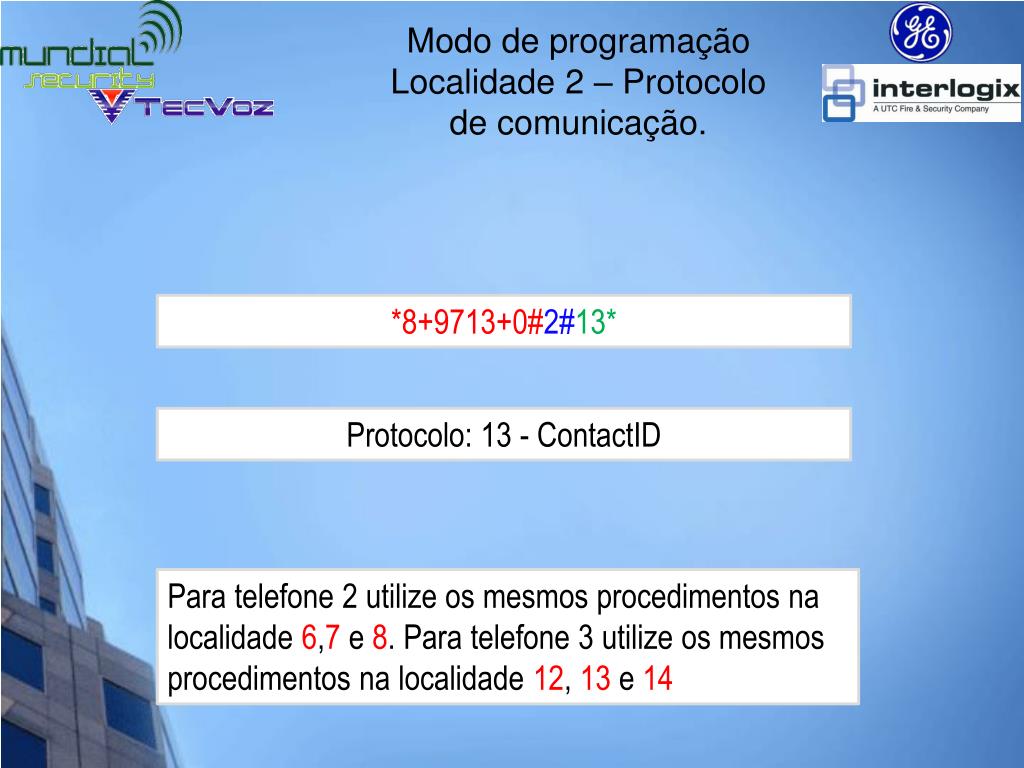 mundial
security
TecVoz

Modo de programação Localidade 2 – Protocolo de comunicação.

GE

interlogix
A UTC Fire & Security Company

*8+9713+0#2#13*

Protocolo: 13 - ContactID

Para telefone 2 utilize os mesmos procedimentos na localidade 6,7 e 8. Para telefone 3 utilize os mesmos procedimentos na localidade 12, 13 e 14